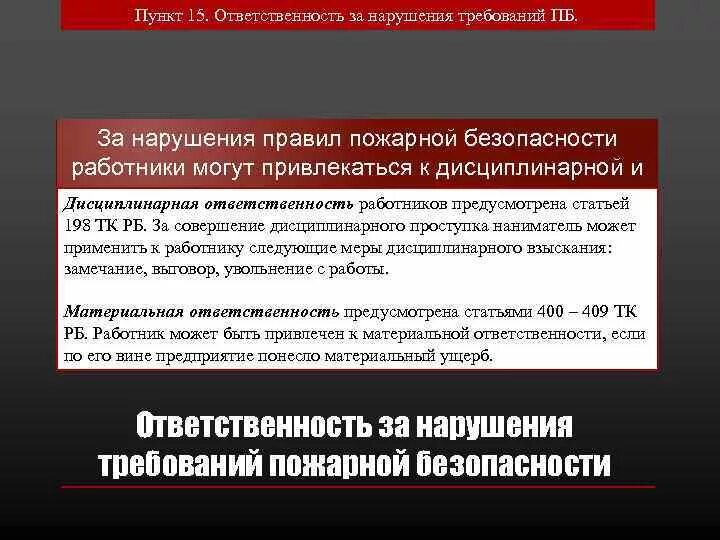 Пункт 15. Ответственность за нарушения требований ПБ.

За нарушения правил пожарной безопасности работники могут привлекаться к дисциплинарной и

Дисциплинарная ответственность работников предусмотрена статьей 198 ТК РБ. За совершение дисциплинарного проступка наниматель может применить к работнику следующие меры дисциплинарного взыскания: замечание, выговор, увольнение с работы.

Материальная ответственность предусмотрена статьями 400 – 409 ТК РБ. Работник может быть привлечен к материальной ответственности, если по его вине предприятие понесло материальный ущерб.

Ответственность за нарушения требований пожарной безопасности